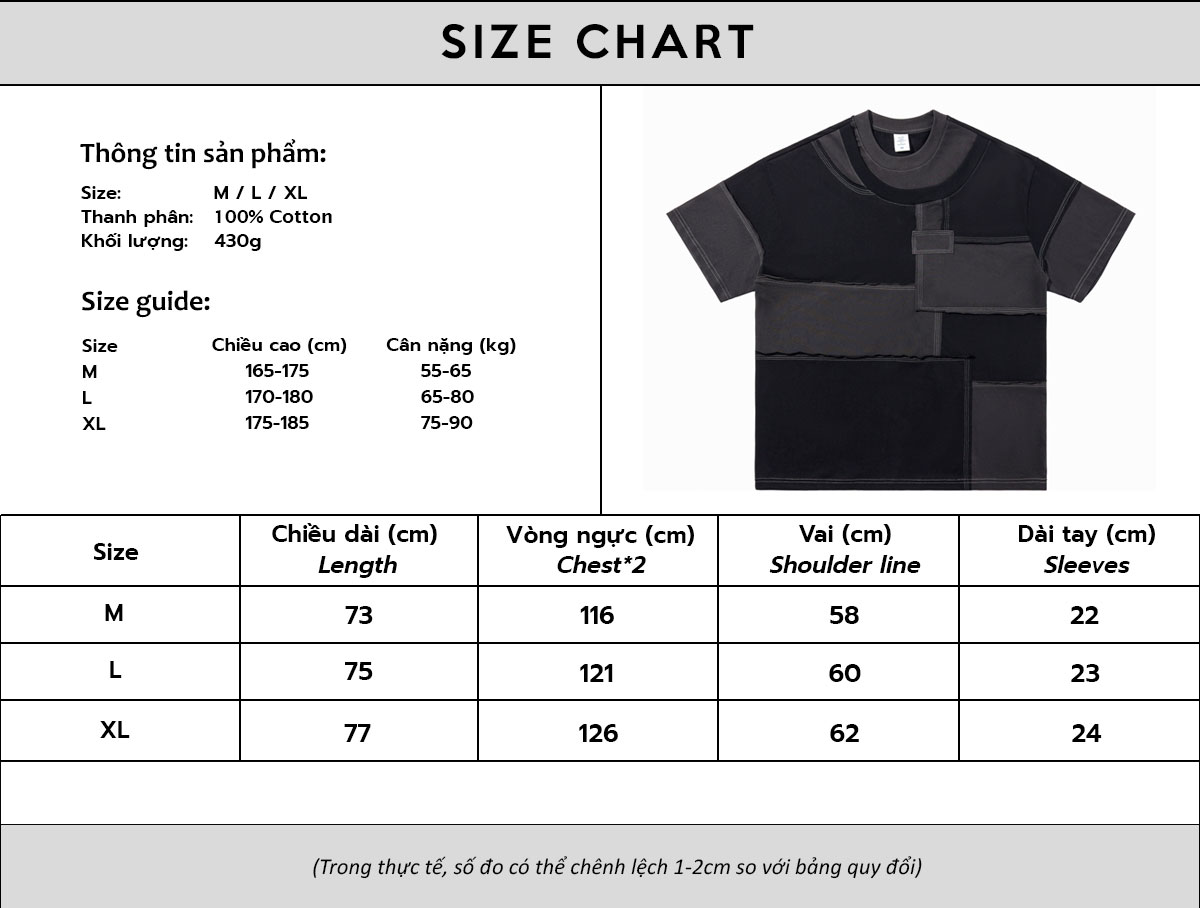 SIZE CHART

Thông tin sản phẩm:

Size: M / L / XL
Thanh phân: 100% Cotton
Khối lượng: 430g

Size guide:

| Size | Chiều cao (cm) | Cân nặng (kg) |
|---|---|---|
| M | 165-175 | 55-65 |
| L | 170-180 | 65-80 |
| XL | 175-185 | 75-90 |

| Size | Chiều dài (cm) Length | Vòng ngực (cm) Chest*2 | Vai (cm) Shoulder line | Dài tay (cm) Sleeves |
|---|---|---|---|---|
| M | 73 | 116 | 58 | 22 |
| L | 75 | 121 | 60 | 23 |
| XL | 77 | 126 | 62 | 24 |

(Trong thực tế, số đo có thể chênh lệch 1-2cm so với bảng quy đổi)